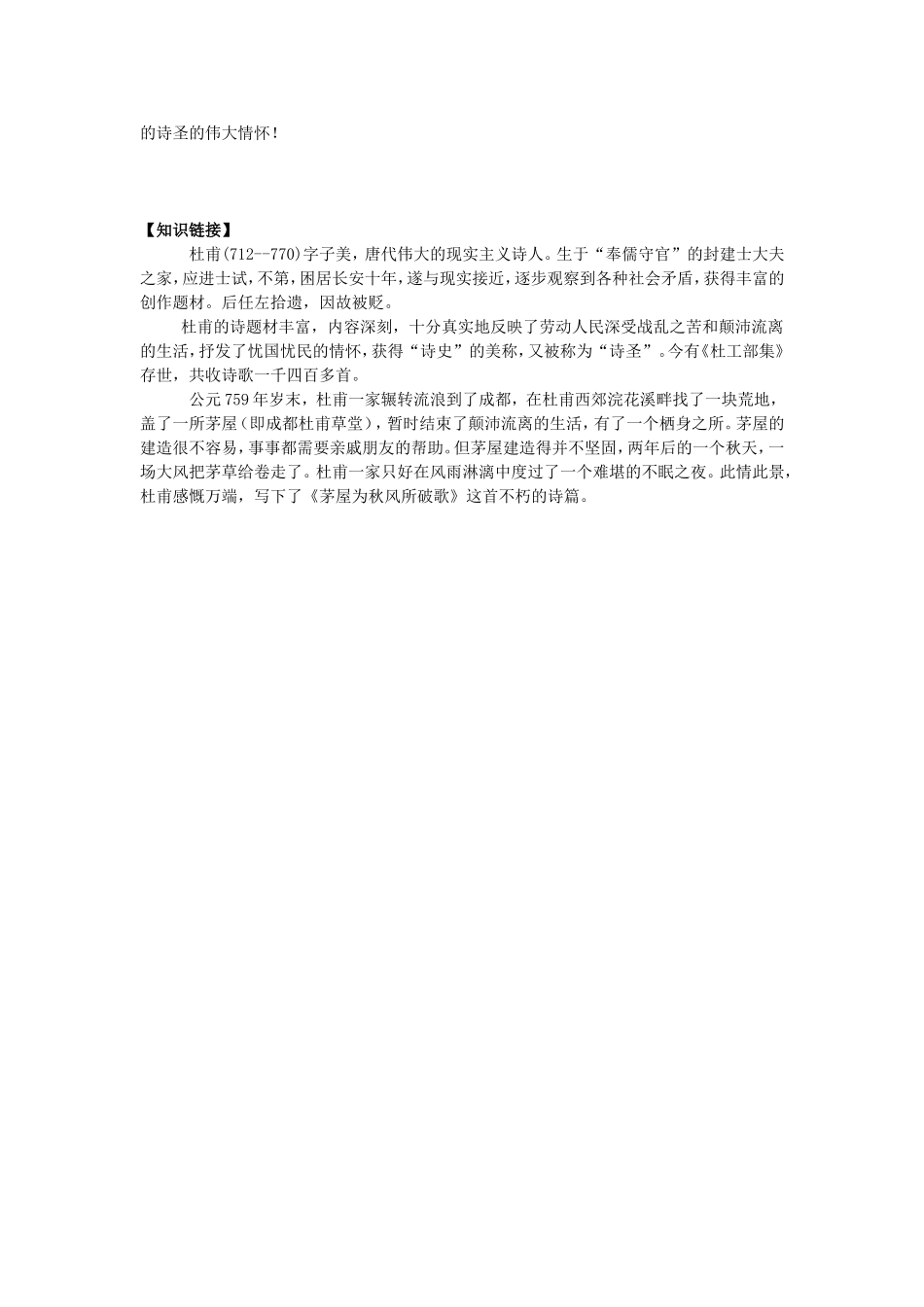 的诗圣的伟大情怀！

【知识链接】

杜甫(712--770)字子美，唐代伟大的现实主义诗人。生于“奉儒守官”的封建士大夫之家，应进士试，不第，困居长安十年，遂与现实接近，逐步观察到各种社会矛盾，获得丰富的创作题材。后任左拾遗，因故被贬。

杜甫的诗题材丰富，内容深刻，十分真实地反映了劳动人民深受战乱之苦和颠沛流离的生活，抒发了忧国忧民的情怀，获得“诗史”的美称，又被称为“诗圣”。今有《杜工部集》存世，共收诗歌一千四百多首。

公元759年岁末，杜甫一家辗转流浪到了成都，在杜甫西郊浣花溪畔找了一块荒地，盖了一所茅屋（即成都杜甫草堂），暂时结束了颠沛流离的生活，有了一个栖身之所。茅屋的建造很不容易，事事都需要亲戚朋友的帮助。但茅屋建造得并不坚固，两年后的一个秋天，一场大风把茅草给卷走了。杜甫一家只好在风雨淋漓中度过了一个难堪的不眠之夜。此情此景，杜甫感慨万端，写下了《茅屋为秋风所破歌》这首不朽的诗篇。